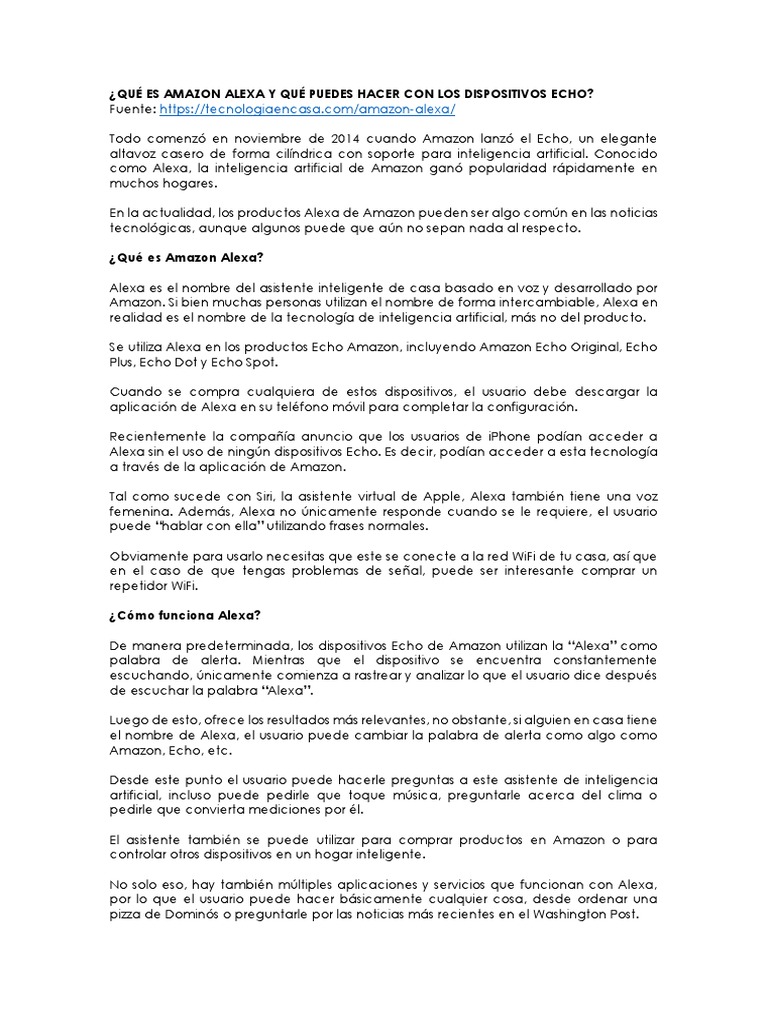 ¿QUÉ ES AMAZON ALEXA Y QUÉ PUEDES HACER CON LOS DISPOSITIVOS ECHO?
Fuente: https://tecnologiaencasa.com/amazon-alexa/

Todo comenzó en noviembre de 2014 cuando Amazon lanzó el Echo, un elegante altavoz casero de forma cilíndrica con soporte para inteligencia artificial. Conocido como Alexa, la inteligencia artificial de Amazon ganó popularidad rápidamente en muchos hogares.

En la actualidad, los productos Alexa de Amazon pueden ser algo común en las noticias tecnológicas, aunque algunos puede que aún no sepan nada al respecto.

¿Qué es Amazon Alexa?

Alexa es el nombre del asistente inteligente de casa basado en voz y desarrollado por Amazon. Si bien muchas personas utilizan el nombre de forma intercambiable, Alexa en realidad es el nombre de la tecnología de inteligencia artificial, más no del producto.

Se utiliza Alexa en los productos Echo Amazon, incluyendo Amazon Echo Original, Echo Plus, Echo Dot y Echo Spot.

Cuando se compra cualquiera de estos dispositivos, el usuario debe descargar la aplicación de Alexa en su teléfono móvil para completar la configuración.

Recientemente la compañía anuncio que los usuarios de iPhone podían acceder a Alexa sin el uso de ningún dispositivos Echo. Es decir, podían acceder a esta tecnología a través de la aplicación de Amazon.

Tal como sucede con Siri, la asistente virtual de Apple, Alexa también tiene una voz femenina. Además, Alexa no únicamente responde cuando se le requiere, el usuario puede "hablar con ella" utilizando frases normales.

Obviamente para usarlo necesitas que este se conecte a la red WiFi de tu casa, así que en el caso de que tengas problemas de señal, puede ser interesante comprar un repetidor WiFi.

¿Cómo funciona Alexa?

De manera predeterminada, los dispositivos Echo de Amazon utilizan la "Alexa" como palabra de alerta. Mientras que el dispositivo se encuentra constantemente escuchando, únicamente comienza a rastrear y analizar lo que el usuario dice después de escuchar la palabra "Alexa".

Luego de esto, ofrece los resultados más relevantes, no obstante, si alguien en casa tiene el nombre de Alexa, el usuario puede cambiar la palabra de alerta como algo como Amazon, Echo, etc.

Desde este punto el usuario puede hacerle preguntas a este asistente de inteligencia artificial, incluso puede pedirle que toque música, preguntarle acerca del clima o pedirle que convierta mediciones por él.

El asistente también se puede utilizar para comprar productos en Amazon o para controlar otros dispositivos en un hogar inteligente.

No solo eso, hay también múltiples aplicaciones y servicios que funcionan con Alexa, por lo que el usuario puede hacer básicamente cualquier cosa, desde ordenar una pizza de Dominós o preguntarle por las noticias más recientes en el Washington Post.